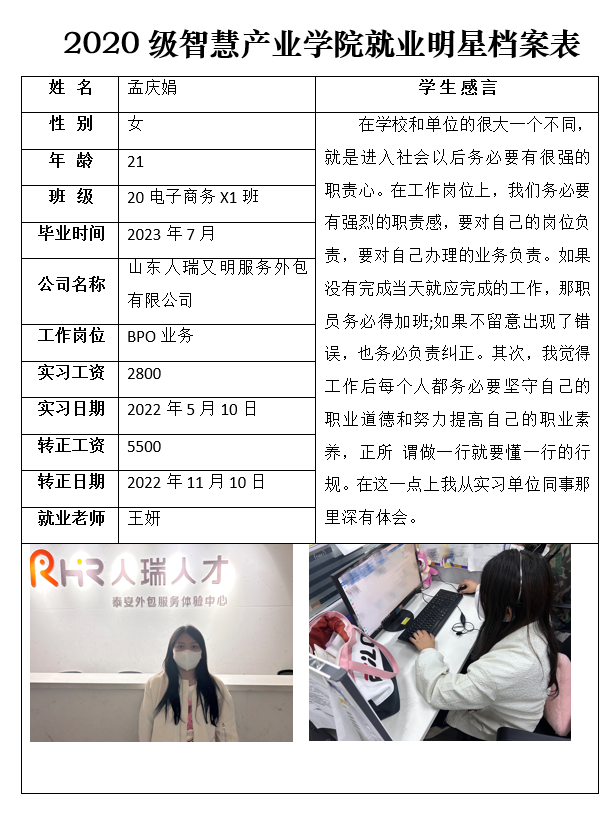 2020级智慧产业学院就业明星档案表

姓 名
孟庆娟
性 别
女
年 龄
21
班 级
20电子商务X1班
毕业时间
2023年7月
公司名称
山东人瑞又明服务外包有限公司
工作岗位
BPO业务
实习工资
2800
实习日期
2022年5月10日
转正工资
5500
转正日期
2022年11月10日
就业老师
王妍

学生感言

在学校和单位的很大一个不同，就是进入社会以后务必要有很强的职责心。在工作岗位上，我们务必要有强烈的职责感，要对自己的岗位负责，要对自己办理的业务负责。如果没有完成当天就应完成的工作，那职员务必得加班;如果不留意出现了错误，也务必负责纠正。其次，我觉得工作后每个人都务必要坚守自己的职业道德和努力提高自己的职业素养，正所 谓做一行就要懂一行的行规。在这一点上我从实习单位同事那里深有体会。

RHR人瑞人才
泰安外包服务体验中心